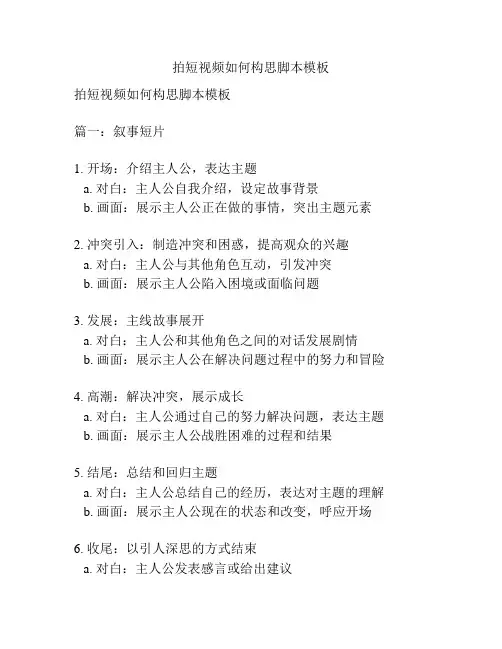 拍短视频如何构思脚本模板

拍短视频如何构思脚本模板

篇一：叙事短片

1. 开场：介绍主人公，表达主题
a. 对白：主人公自我介绍，设定故事背景
b. 画面：展示主人公正在做的事情，突出主题元素

2. 冲突引入：制造冲突和困惑，提高观众的兴趣
a. 对白：主人公与其他角色互动，引发冲突
b. 画面：展示主人公陷入困境或面临问题

3. 发展：主线故事展开
a. 对白：主人公和其他角色之间的对话发展剧情
b. 画面：展示主人公在解决问题过程中的努力和冒险

4. 高潮：解决冲突，展示成长
a. 对白：主人公通过自己的努力解决问题，表达主题
b. 画面：展示主人公战胜困难的过程和结果

5. 结尾：总结和回归主题
a. 对白：主人公总结自己的经历，表达对主题的理解
b. 画面：展示主人公现在的状态和改变，呼应开场

6. 收尾：以引人深思的方式结束
a. 对白：主人公发表感言或给出建议